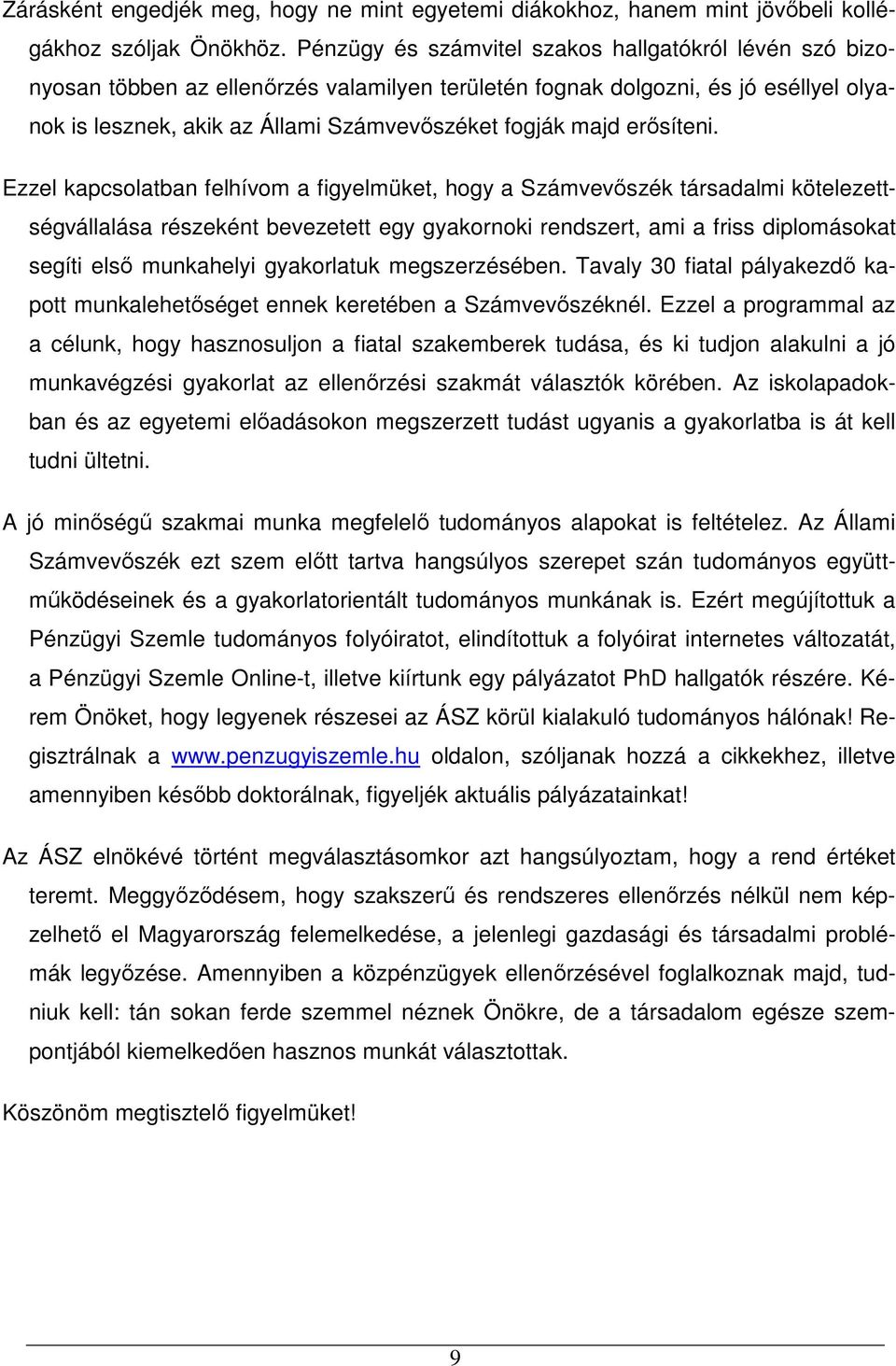 Zárásként engedjék meg, hogy ne mint egyetemi diákokhoz, hanem mint jövőbeli kollégákhoz szóljak Önökhöz. Pénzügy és számvitel szakos hallgatókról lévén szó bizonyosan többen az ellenőrzés valamilyen területén fognak dolgozni, és jó eséllyel olyanok is lesznek, akik az Állami Számvevőszéket fogják majd erősíteni.

Ezzel kapcsolatban felhívom a figyelmüket, hogy a Számvevőszék társadalmi kötelezettségvállalása részeként bevezetett egy gyakornoki rendszert, ami a friss diplomásokat segíti első munkahelyi gyakorlatuk megszerzésében. Tavaly 30 fiatal pályakezdő kapott munkalehetőséget ennek keretében a Számvevőszéknél. Ezzel a programmal az a célunk, hogy hasznosuljon a fiatal szakemberek tudása, és ki tudjon alakulni a jó munkavégzési gyakorlat az ellenőrzési szakmát választók körében. Az iskolapadokban és az egyetemi előadásokon megszerzett tudást ugyanis a gyakorlatba is át kell tudni ültetni.

A jó minőségű szakmai munka megfelelő tudományos alapokat is feltételez. Az Állami Számvevőszék ezt szem előtt tartva hangsúlyos szerepet szán tudományos együttműködéseinek és a gyakorlatorientált tudományos munkának is. Ezért megújítottuk a Pénzügyi Szemle tudományos folyóiratot, elindítottuk a folyóirat internetes változatát, a Pénzügyi Szemle Online-t, illetve kiírtunk egy pályázatot PhD hallgatók részére. Kérem Önöket, hogy legyenek részesei az ÁSZ körül kialakuló tudományos hálónak! Regisztrálnak a www.penzugyiszemle.hu oldalon, szóljanak hozzá a cikkekhez, illetve amennyiben később doktorálnak, figyeljék aktuális pályázatainkat!

Az ÁSZ elnökévé történt megválasztásomkor azt hangsúlyoztam, hogy a rend értéket teremt. Meggyőződésem, hogy szakszerű és rendszeres ellenőrzés nélkül nem képzelhető el Magyarország felemelkedése, a jelenlegi gazdasági és társadalmi problémák legyőzése. Amennyiben a közpénzügyek ellenőrzésével foglalkoznak majd, tudniuk kell: tán sokan ferde szemmel néznek Önökre, de a társadalom egésze szempontjából kiemelkedően hasznos munkát választottak.

Köszönöm megtisztelő figyelmüket!

9